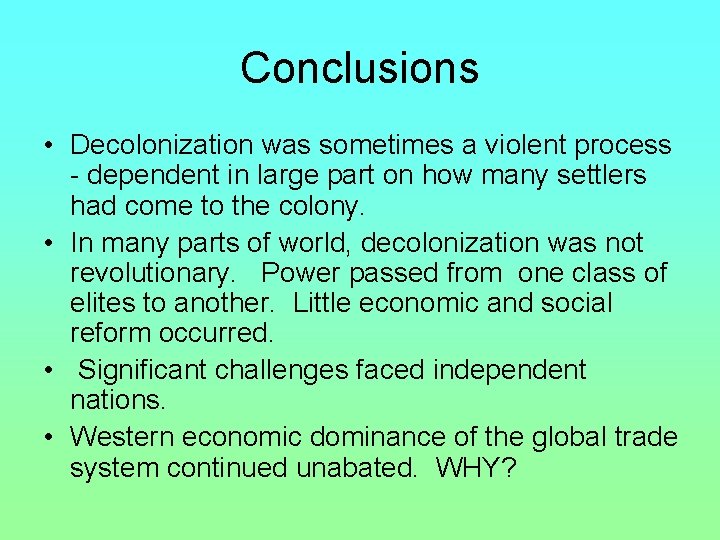 Conclusions

• Decolonization was sometimes a violent process - dependent in large part on how many settlers had come to the colony.

• In many parts of world, decolonization was not revolutionary. Power passed from one class of elites to another. Little economic and social reform occurred.

• Significant challenges faced independent nations.

• Western economic dominance of the global trade system continued unabated. WHY?